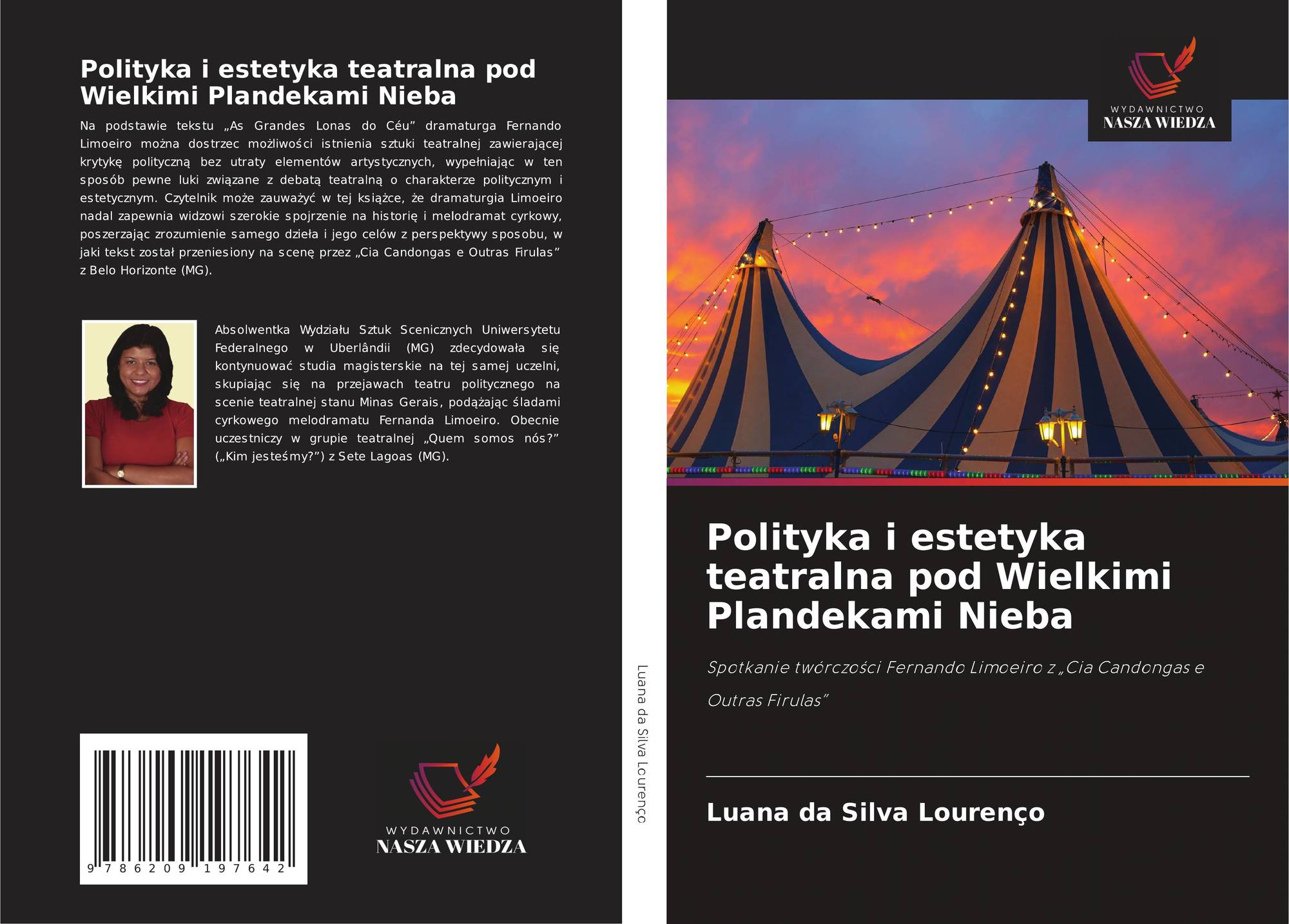 Polityka i estetyka teatralna pod Wielkimi Plandekami Nieba

Na podstawie tekstu „As Grandes Lonas do Céu” dramaturga Fernando Limoeiro można dostrzec możliwości istnienia sztuki teatralnej zawierającej krytykę polityczną bez utraty elementów artystycznych, wypełniając w ten sposób pewne luki związane z debatą teatralną o charakterze politycznym i estetycznym. Czytelnik może zauważyć w tej książce, że dramaturgia Limoeiro nadal zapewnia widzowi szerokie spojrzenie na historię i melodramat cyrkowy, poszerzając zrozumienie samego dzieła i jego celów z perspektywy sposobu, w jaki tekst został przeniesiony na scenę przez „Cia Candongas e Outras Firulas” z Belo Horizonte (MG).

Absolwentka Wydziału Sztuk Scenicznych Uniwersytetu Federalnego w Uberlândii (MG) zdecydowała się kontynuować studia magisterskie na tej samej uczelni, skupiając się na przejawach teatru politycznego na scenie teatralnej stanu Minas Gerais, podążając śladami cyrkowego melodramatu Fernanda Limoeiro. Obecnie uczestniczy w grupie teatralnej „Quem somos nós?” („Kim jesteśmy?”) z Sete Lagoas (MG).

9 786209 197642

WYDAWNICTWO
NASZA WIEDZA

Luana da Silva Lourenço

WYDAWNICTWO
NASZA WIEDZA

Polityka i estetyka teatralna pod Wielkimi Plandekami Nieba

Spotkanie twórczości Fernando Limoeiro z „Cia Candongas e Outras Firulas”

Luana da Silva Lourenço